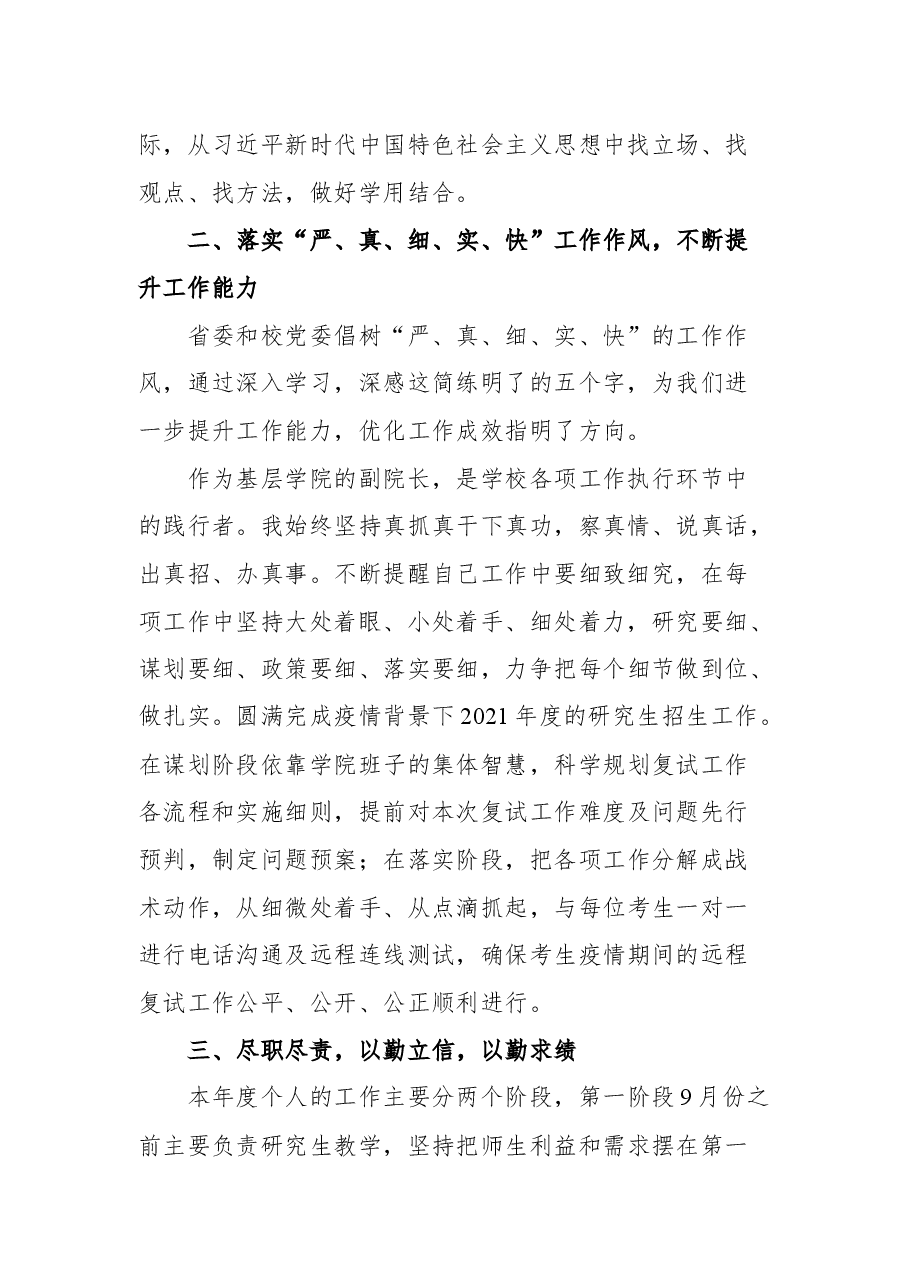 际，从习近平新时代中国特色社会主义思想中找立场、找观点、找方法，做好学用结合。

二、落实“严、真、细、实、快”工作作风，不断提升工作能力

省委和校党委倡树“严、真、细、实、快”的工作作风，通过深入学习，深感这简练明了的五个字，为我们进一步提升工作能力，优化工作成效指明了方向。

作为基层学院的副院长，是学校各项工作执行环节中的践行者。我始终坚持真抓真干下真功，察真情、说真话，出真招、办真事。不断提醒自己工作中要细致细究，在每项工作中坚持大处着眼、小处着手、细处着力，研究要细、谋划要细、政策要细、落实要细，力争把每个细节做到位、做扎实。圆满完成疫情背景下2021年度的研究生招生工作。在谋划阶段依靠学院班子的集体智慧，科学规划复试工作各流程和实施细则，提前对本次复试工作难度及问题先行预判，制定问题预案；在落实阶段，把各项工作分解成战术动作，从细微处着手、从点滴抓起，与每位考生一对一进行电话沟通及远程连线测试，确保考生疫情期间的远程复试工作公平、公开、公正顺利进行。

三、尽职尽责，以勤立信，以勤求绩

本年度个人的工作主要分两个阶段，第一阶段9月份之前主要负责研究生教学，坚持把师生利益和需求摆在第一